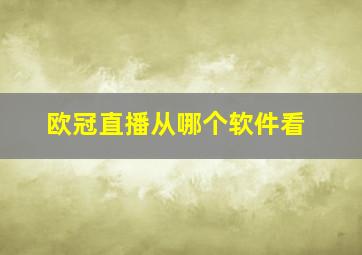 欧冠直播从哪个软件看